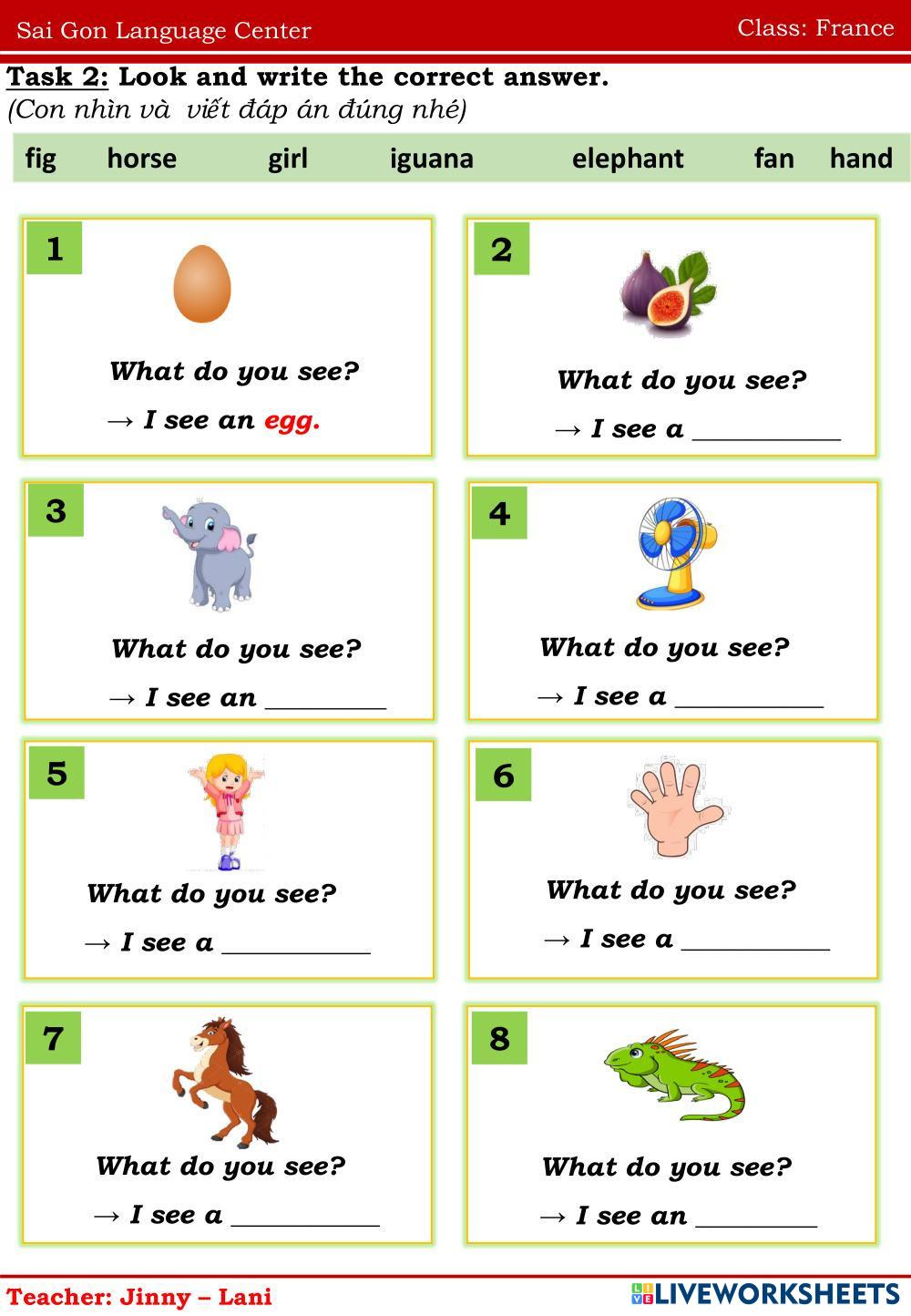 Sai Gon Language Center

Class: France

Task 2: Look and write the correct answer.
(Con nhìn và viết đáp án đúng nhé)

fig horse girl iguana elephant fan hand

1

What do you see?
→ I see an egg.

2

What do you see?
→ I see a ____

3

What do you see?
→ I see an ____

4

What do you see?
→ I see a ____

5

What do you see?
→ I see a ____

6

What do you see?
→ I see a ____

7

What do you see?
→ I see a ____

8

What do you see?
→ I see an ____

Teacher: Jinny – Lani

LIVEWORKSHEETS